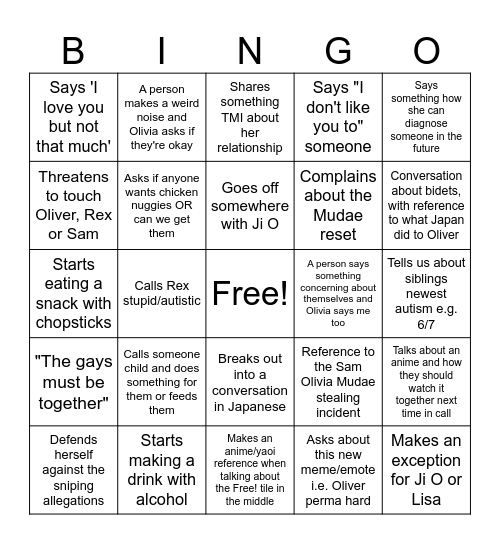 | B | I | N | G | O |
|---|---|---|---|---|
| Says 'I love you but not that much' | A person makes a weird noise and Olivia asks if they're okay | Shares something TMI about her relationship | Says "I don't like you to" someone | Says something how she can diagnose someone in the future |
| Threatens to touch Oliver, Rex or Sam | Asks if anyone wants chicken nuggies OR can we get them | Goes off somewhere with Ji O | Complains about the Mudae reset | Conversation about bidets, with reference to what Japan did to Oliver |
| Starts eating a snack with chopsticks | Calls Rex stupid/autistic | Free! | A person says something concerning about themselves and Olivia says me too | Tells us about siblings newest autism e.g. 6/7 |
| "The gays must be together" | Calls someone child and does something for them or feeds them | Breaks out into a conversation in Japanese | Reference to the Sam Olivia Mudae stealing incident | Talks about an anime and how they should watch it together next time in call |
| Defends herself against the sniping allegations | Starts making a drink with alcohol | Makes an anime/yaoi reference when talking about the Free! tile in the middle | Asks about this new meme/emote i.e. Oliver perma hard | Makes an exception for Ji O or Lisa |